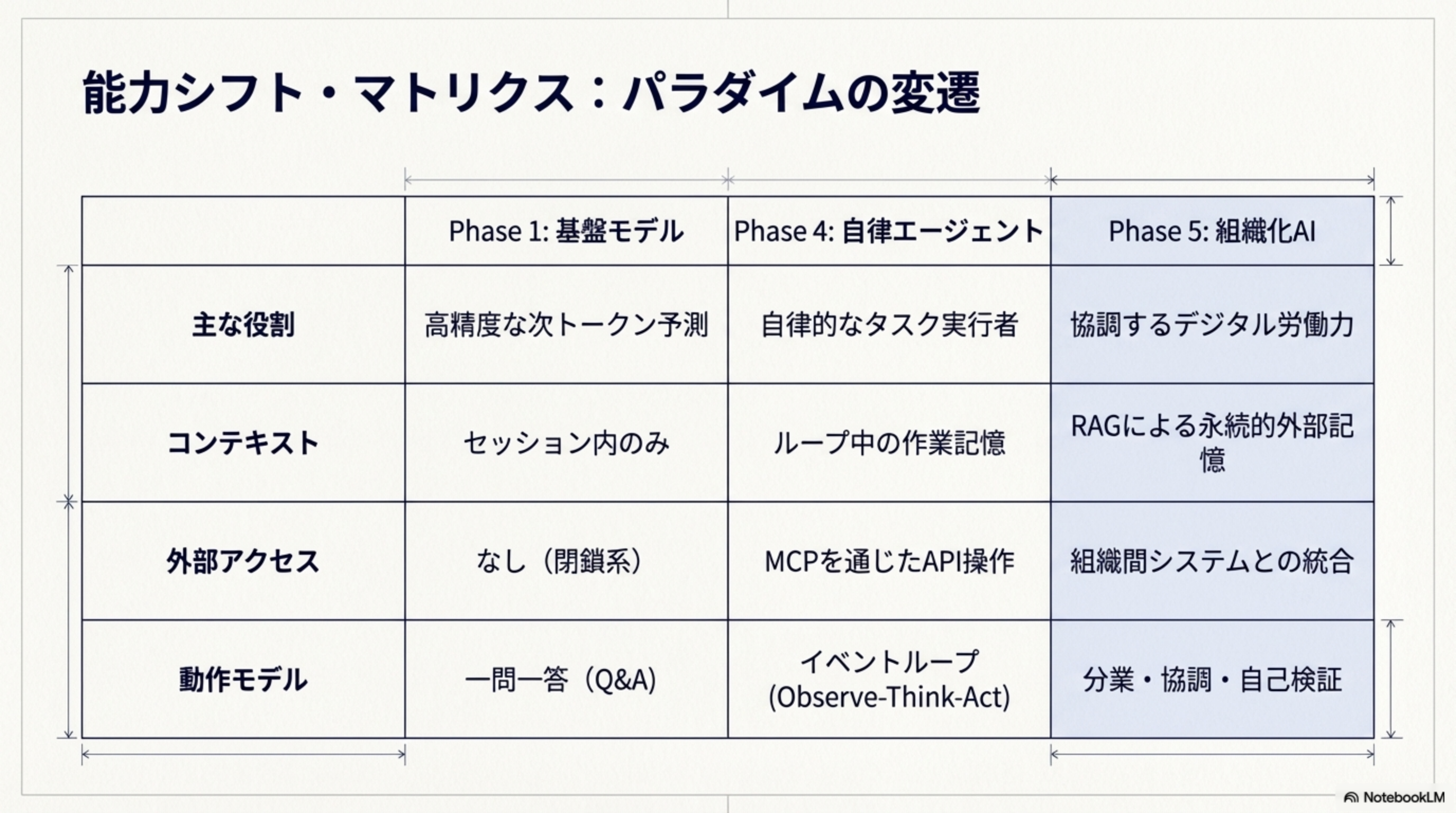 能力シフト・マトリクス：パラダイムの変遷

|  | Phase 1: 基盤モデル | Phase 4: 自律エージェント | Phase 5: 組織化AI |
|---|---|---|---|
| 主な役割 | 高精度な次トークン予測 | 自律的なタスク実行者 | 協調するデジタル労働力 |
| コンテキスト | セッション内のみ | ループ中の作業記憶 | RAGによる永続的外部記憶 |
| 外部アクセス | なし（閉鎖系） | MCPを通じたAPI操作 | 組織間システムとの統合 |
| 動作モデル | 一問一答（Q&A） | イベントループ (Observe-Think-Act) | 分業・協調・自己検証 |

NotebookLM